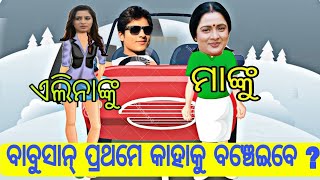 ଏଲିନାଙ୍କୁ
ମାଙ୍କୁ
ବାବୁସାନ୍ ପ୍ରଥମେ କାହାକୁ ବଞ୍ଚେଇବେ ?